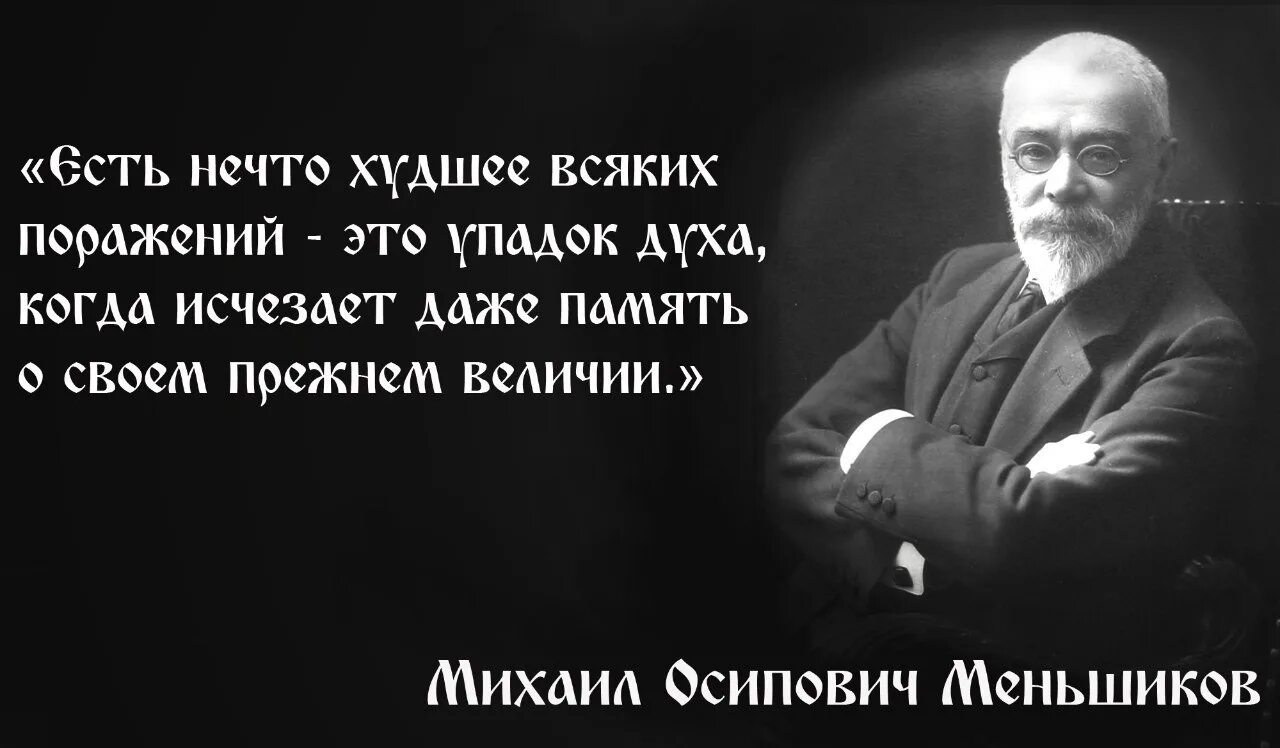 «Есть нечто худшее всяких поражений - это упадок духа, когда исчезает даже память о своем прежнем величии.»

Михаил Осипович Меньшиков